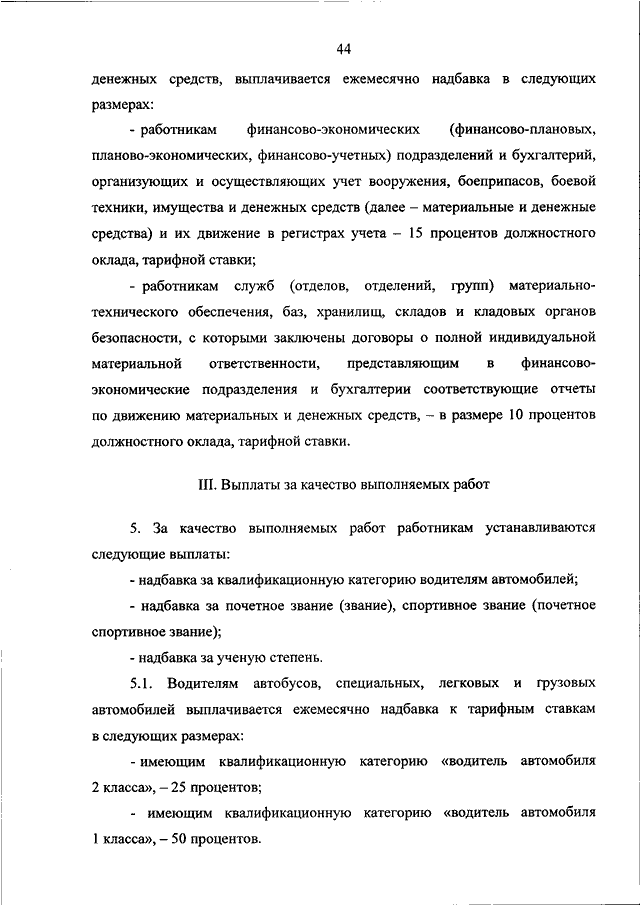 44

денежных средств, выплачивается ежемесячно надбавка в следующих размерах:

- работникам финансово-экономических (финансово-плановых, планово-экономических, финансово-учетных) подразделений и бухгалтерий, организующих и осуществляющих учет вооружения, боеприпасов, боевой техники, имущества и денежных средств (далее – материальные и денежные средства) и их движение в регистрах учета – 15 процентов должностного оклада, тарифной ставки;

- работникам служб (отделов, отделений, групп) материально-технического обеспечения, баз, хранилищ, складов и кладовых органов безопасности, с которыми заключены договоры о полной индивидуальной материальной ответственности, представляющим в финансово-экономические подразделения и бухгалтерии соответствующие отчеты по движению материальных и денежных средств, – в размере 10 процентов должностного оклада, тарифной ставки.

III. Выплаты за качество выполняемых работ

5. За качество выполняемых работ работникам устанавливаются следующие выплаты:

- надбавка за квалификационную категорию водителям автомобилей;

- надбавка за почетное звание (звание), спортивное звание (почетное спортивное звание);

- надбавка за ученую степень.

5.1. Водителям автобусов, специальных, легковых и грузовых автомобилей выплачивается ежемесячно надбавка к тарифным ставкам в следующих размерах:

- имеющим квалификационную категорию «водитель автомобиля 2 класса», – 25 процентов;

- имеющим квалификационную категорию «водитель автомобиля 1 класса», – 50 процентов.